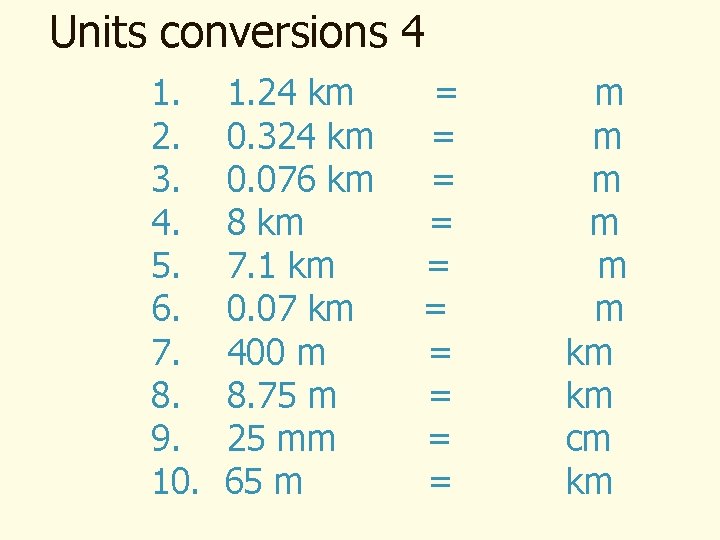 Units conversions 4

1. 1.24 km = m
2. 0.324 km = m
3. 0.076 km = m
4. 8 km = m
5. 7.1 km = m
6. 0.07 km = m
7. 400 m = km
8. 8.75 m = km
9. 25 mm = cm
10. 65 m = km